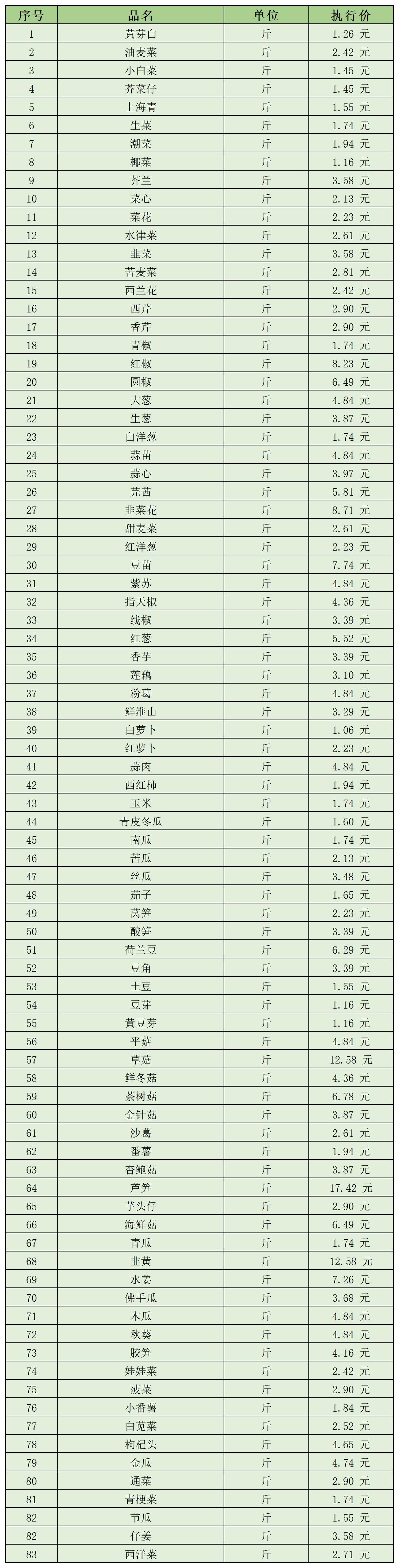 | 序号 | 品名 | 单位 | 执行价 |
|---|---|---|---|
| 1 | 黄芽白 | 斤 | 1.26 元 |
| 2 | 油麦菜 | 斤 | 2.42 元 |
| 3 | 小白菜 | 斤 | 1.45 元 |
| 4 | 芥菜仔 | 斤 | 1.45 元 |
| 5 | 上海青 | 斤 | 1.55 元 |
| 6 | 生菜 | 斤 | 1.74 元 |
| 7 | 潮菜 | 斤 | 1.94 元 |
| 8 | 椰菜 | 斤 | 1.16 元 |
| 9 | 芥兰 | 斤 | 3.58 元 |
| 10 | 菜心 | 斤 | 2.13 元 |
| 11 | 菜花 | 斤 | 2.23 元 |
| 12 | 水律菜 | 斤 | 2.61 元 |
| 13 | 韭菜 | 斤 | 3.58 元 |
| 14 | 苦麦菜 | 斤 | 2.81 元 |
| 15 | 西兰花 | 斤 | 2.42 元 |
| 16 | 西芹 | 斤 | 2.90 元 |
| 17 | 香芹 | 斤 | 2.90 元 |
| 18 | 青椒 | 斤 | 1.74 元 |
| 19 | 红椒 | 斤 | 8.23 元 |
| 20 | 圆椒 | 斤 | 6.49 元 |
| 21 | 大葱 | 斤 | 4.84 元 |
| 22 | 生葱 | 斤 | 3.87 元 |
| 23 | 白洋葱 | 斤 | 1.74 元 |
| 24 | 蒜苗 | 斤 | 4.84 元 |
| 25 | 蒜心 | 斤 | 3.97 元 |
| 26 | 芫茜 | 斤 | 5.81 元 |
| 27 | 韭菜花 | 斤 | 8.71 元 |
| 28 | 甜麦菜 | 斤 | 2.61 元 |
| 29 | 红洋葱 | 斤 | 2.23 元 |
| 30 | 豆苗 | 斤 | 7.74 元 |
| 31 | 紫苏 | 斤 | 4.84 元 |
| 32 | 指天椒 | 斤 | 4.36 元 |
| 33 | 线椒 | 斤 | 3.39 元 |
| 34 | 红葱 | 斤 | 5.52 元 |
| 35 | 香芋 | 斤 | 3.39 元 |
| 36 | 莲藕 | 斤 | 3.10 元 |
| 37 | 粉葛 | 斤 | 4.84 元 |
| 38 | 鲜淮山 | 斤 | 3.29 元 |
| 39 | 白萝卜 | 斤 | 1.06 元 |
| 40 | 红萝卜 | 斤 | 2.23 元 |
| 41 | 蒜肉 | 斤 | 4.84 元 |
| 42 | 西红柿 | 斤 | 1.94 元 |
| 43 | 玉米 | 斤 | 1.74 元 |
| 44 | 青皮冬瓜 | 斤 | 1.60 元 |
| 45 | 南瓜 | 斤 | 1.74 元 |
| 46 | 苦瓜 | 斤 | 2.13 元 |
| 47 | 丝瓜 | 斤 | 3.48 元 |
| 48 | 茄子 | 斤 | 1.65 元 |
| 49 | 莴笋 | 斤 | 2.23 元 |
| 50 | 酸笋 | 斤 | 3.39 元 |
| 51 | 荷兰豆 | 斤 | 6.29 元 |
| 52 | 豆角 | 斤 | 3.39 元 |
| 53 | 土豆 | 斤 | 1.55 元 |
| 54 | 豆芽 | 斤 | 1.16 元 |
| 55 | 黄豆芽 | 斤 | 1.16 元 |
| 56 | 平菇 | 斤 | 4.84 元 |
| 57 | 草菇 | 斤 | 12.58 元 |
| 58 | 鲜冬菇 | 斤 | 4.36 元 |
| 59 | 茶树菇 | 斤 | 6.78 元 |
| 60 | 金针菇 | 斤 | 3.87 元 |
| 61 | 沙葛 | 斤 | 2.61 元 |
| 62 | 番薯 | 斤 | 1.94 元 |
| 63 | 杏鲍菇 | 斤 | 3.87 元 |
| 64 | 芦笋 | 斤 | 17.42 元 |
| 65 | 芋头仔 | 斤 | 2.90 元 |
| 66 | 海鲜菇 | 斤 | 6.49 元 |
| 67 | 青瓜 | 斤 | 1.74 元 |
| 68 | 韭黄 | 斤 | 12.58 元 |
| 69 | 水姜 | 斤 | 7.26 元 |
| 70 | 佛手瓜 | 斤 | 3.68 元 |
| 71 | 木瓜 | 斤 | 4.84 元 |
| 72 | 秋葵 | 斤 | 4.84 元 |
| 73 | 胶笋 | 斤 | 4.16 元 |
| 74 | 娃娃菜 | 斤 | 2.42 元 |
| 75 | 菠菜 | 斤 | 2.90 元 |
| 76 | 小番薯 | 斤 | 1.84 元 |
| 77 | 白苋菜 | 斤 | 2.52 元 |
| 78 | 枸杞头 | 斤 | 4.65 元 |
| 79 | 金瓜 | 斤 | 4.74 元 |
| 80 | 通菜 | 斤 | 2.90 元 |
| 81 | 青梗菜 | 斤 | 1.74 元 |
| 82 | 节瓜 | 斤 | 1.55 元 |
| 82 | 仔姜 | 斤 | 3.58 元 |
| 83 | 西洋菜 | 斤 | 2.71 元 |